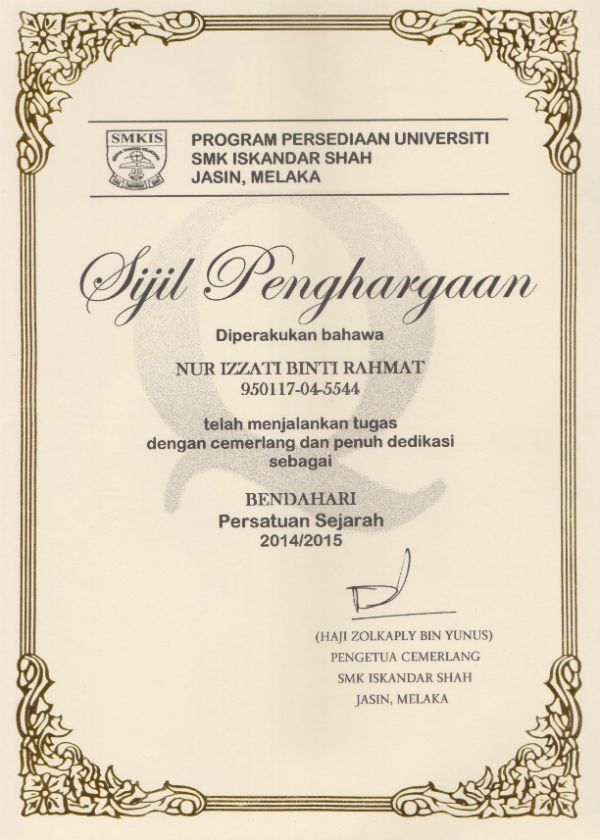 SMKIS

PROGRAM PERSEDIAAN UNIVERSITI
SMK ISKANDAR SHAH
JASIN, MELAKA

Sijil Penghargaan

Diperakukan bahawa

NUR IZZATI BINTI RAHMAT
950117-04-5544

telah menjalankan tugas
dengan cemerlang dan penuh dedikasi
sebagai

BENDAHARI
Persatuan Sejarah
2014/2015

(HAJI ZOLKAPLY BIN YUNUS)
PENGETUA CEMERLANG
SMK ISKANDAR SHAH
JASIN, MELAKA